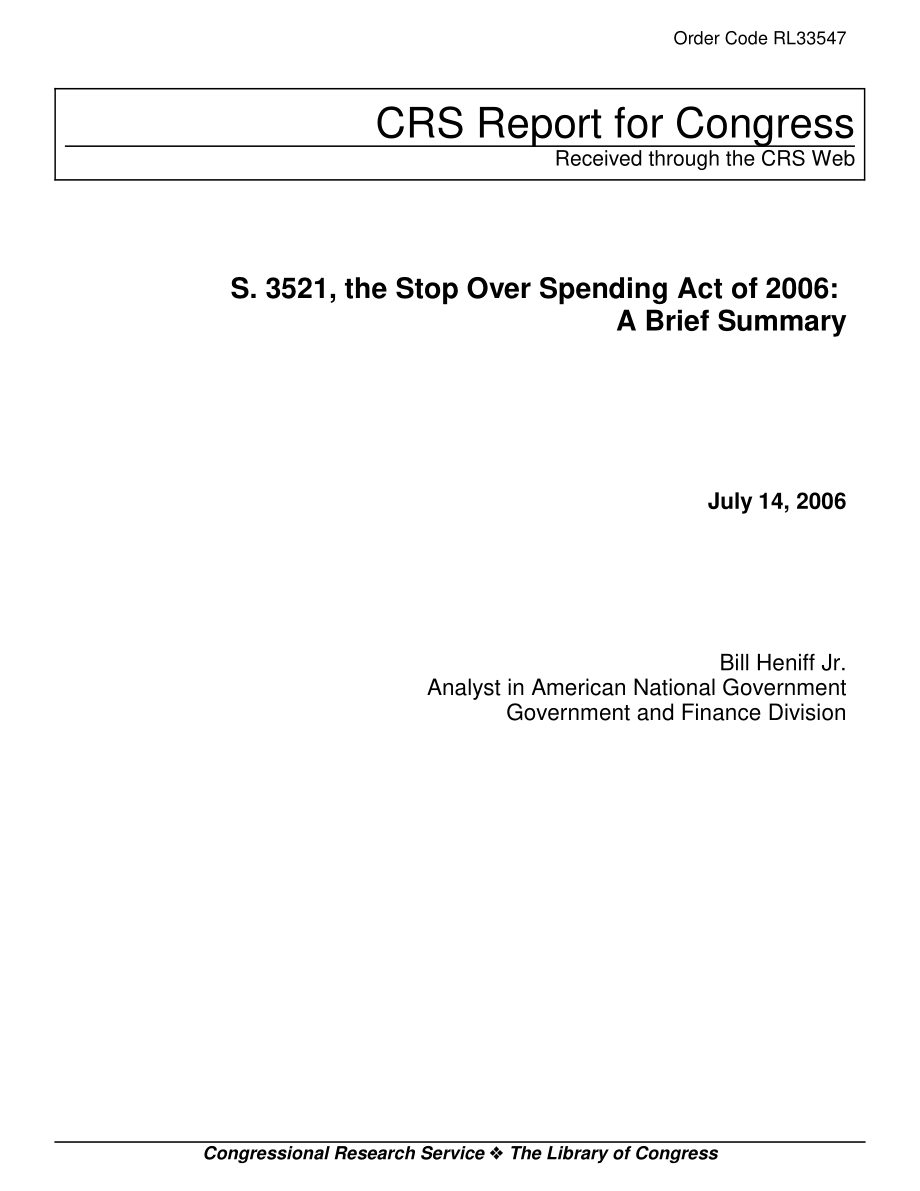 Order Code RL33547

CRS Report for Congress
Received through the CRS Web

S. 3521, the Stop Over Spending Act of 2006: A Brief Summary

July 14, 2006

Bill Heniff Jr.
Analyst in American National Government
Government and Finance Division

Congressional Research Service ❖ The Library of Congress